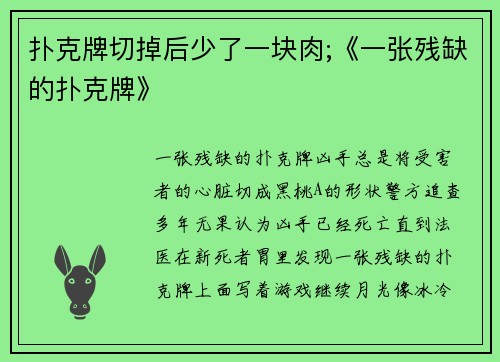 扑克牌切掉后少了一块肉;《一张残缺的扑克牌》

一张残缺的扑克牌凶手总是将受害者的心脏切成黑桃A的形状警方追查多年无果认为凶手已经死亡直到法医在新死者胃里发现一张残缺的扑克牌上面写着游戏继续月光像冰冷